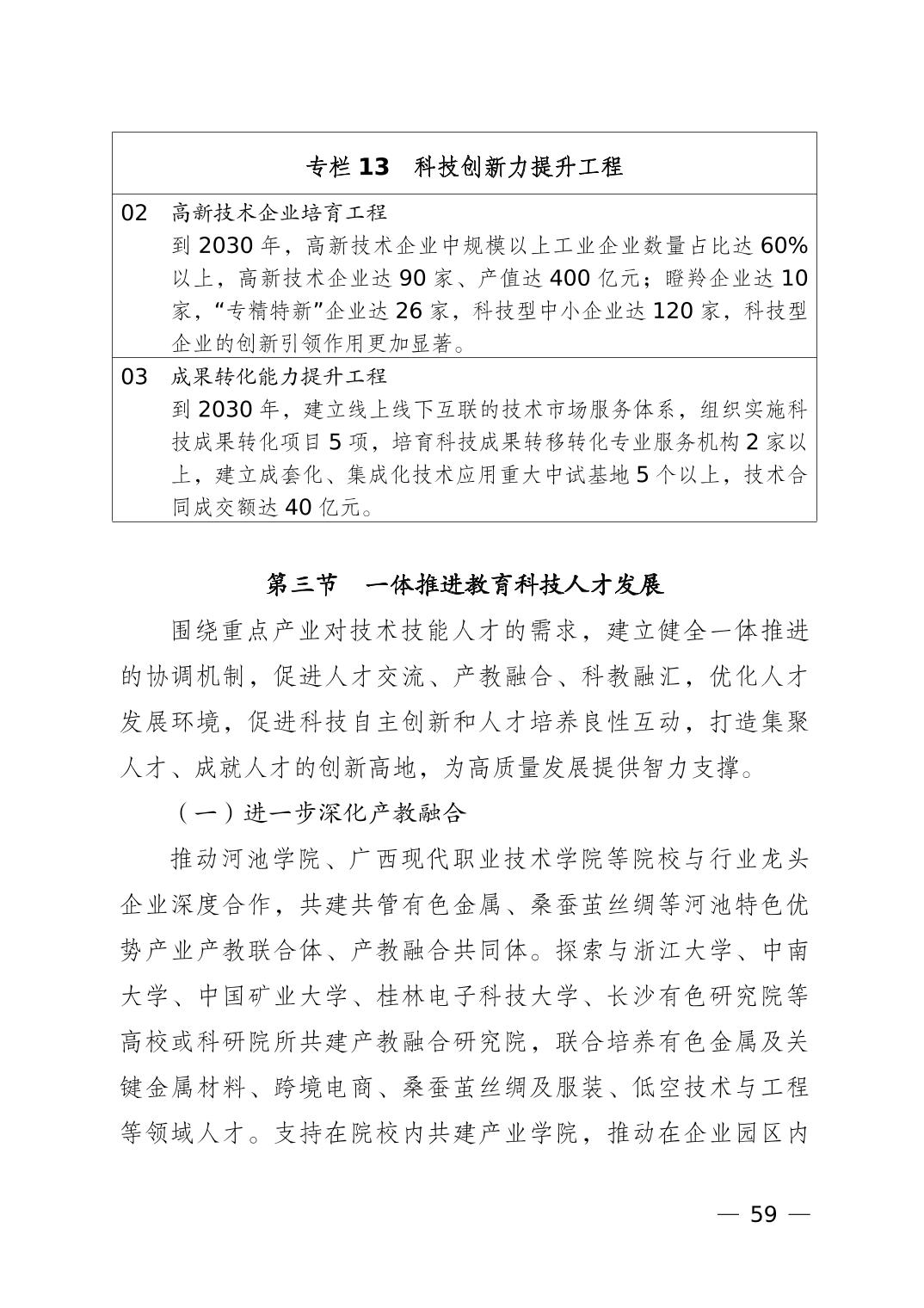 专栏 13　科技创新力提升工程

02　高新技术企业培育工程
到 2030 年，高新技术企业中规模以上工业企业数量占比达 60%以上，高新技术企业达 90 家、产值达 400 亿元；瞪羚企业达 10 家，“专精特新”企业达 26 家，科技型中小企业达 120 家，科技型企业的创新引领作用更加显著。

03　成果转化能力提升工程
到 2030 年，建立线上线下互联的技术市场服务体系，组织实施科技成果转化项目 5 项，培育科技成果转移转化专业服务机构 2 家以上，建立成套化、集成化技术应用重大中试基地 5 个以上，技术合同成交额达 40 亿元。

第三节　一体推进教育科技人才发展

围绕重点产业对技术技能人才的需求，建立健全一体推进的协调机制，促进人才交流、产教融合、科教融汇，优化人才发展环境，促进科技自主创新和人才培养良性互动，打造集聚人才、成就人才的创新高地，为高质量发展提供智力支撑。

（一）进一步深化产教融合

推动河池学院、广西现代职业技术学院等院校与行业龙头企业深度合作，共建共管有色金属、桑蚕茧丝绸等河池特色优势产业产教联合体、产教融合共同体。探索与浙江大学、中南大学、中国矿业大学、桂林电子科技大学、长沙有色研究院等高校或科研院所共建产教融合研究院，联合培养有色金属及关键金属材料、跨境电商、桑蚕茧丝绸及服装、低空技术与工程等领域人才。支持在院校内共建产业学院，推动在企业园区内

— 59 —